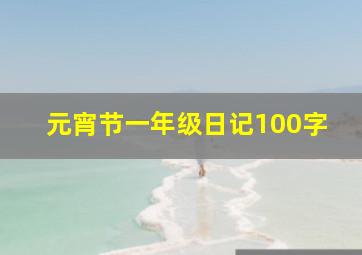 元宵节一年级日记100字